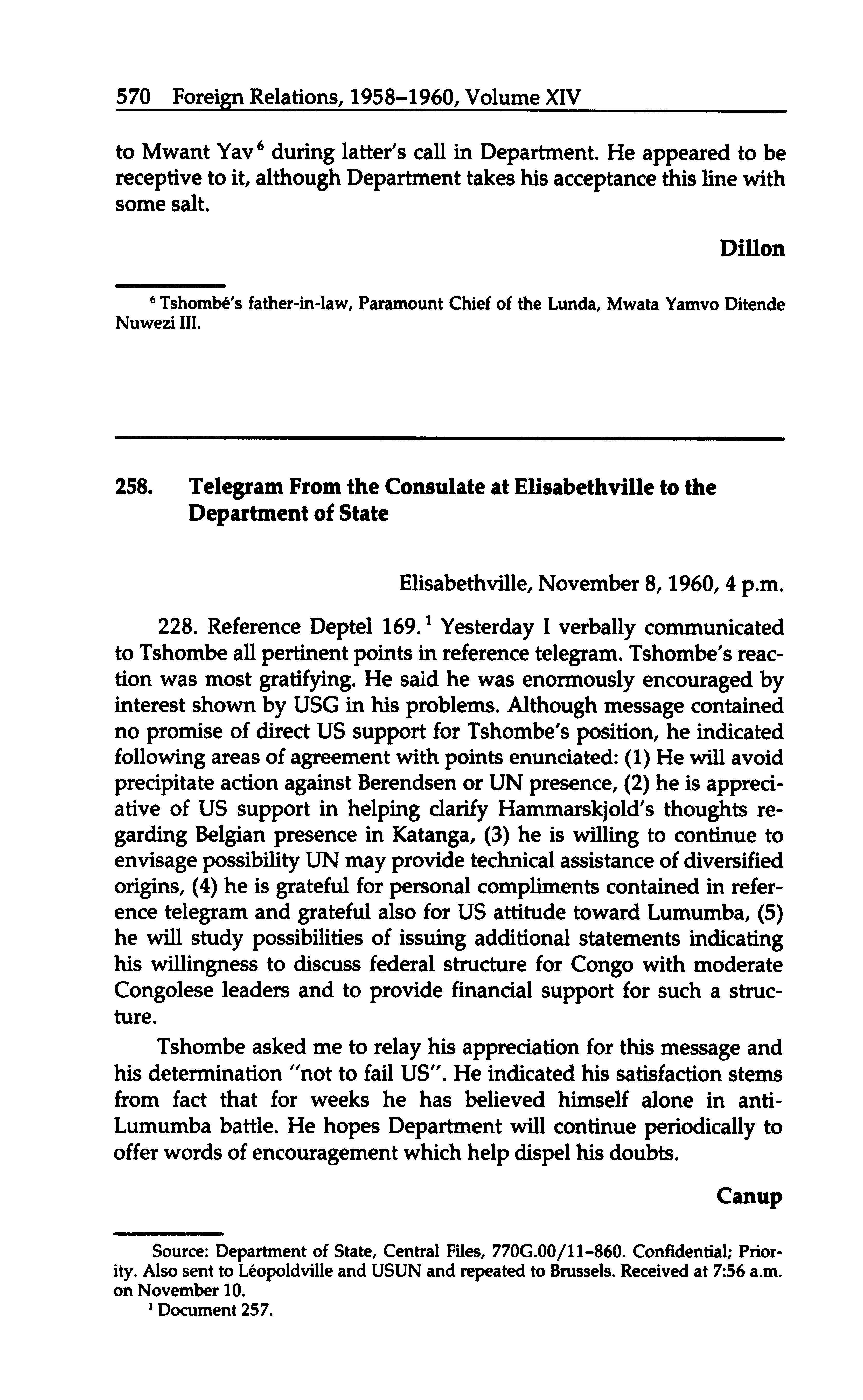 570 Foreign Relations, 1958–1960, Volume XIV

to Mwant Yav$^6$ during latter's call in Department. He appeared to be receptive to it, although Department takes his acceptance this line with some salt.

Dillon

$^6$ Tshombé's father-in-law, Paramount Chief of the Lunda, Mwata Yamvo Ditende Nuwezi III.

258. Telegram From the Consulate at Elisabethville to the Department of State

Elisabethville, November 8, 1960, 4 p.m.

228. Reference Deptel 169.$^1$ Yesterday I verbally communicated to Tshombe all pertinent points in reference telegram. Tshombe's reaction was most gratifying. He said he was enormously encouraged by interest shown by USG in his problems. Although message contained no promise of direct US support for Tshombe's position, he indicated following areas of agreement with points enunciated: (1) He will avoid precipitate action against Berendsen or UN presence, (2) he is appreciative of US support in helping clarify Hammarskjold's thoughts regarding Belgian presence in Katanga, (3) he is willing to continue to envisage possibility UN may provide technical assistance of diversified origins, (4) he is grateful for personal compliments contained in reference telegram and grateful also for US attitude toward Lumumba, (5) he will study possibilities of issuing additional statements indicating his willingness to discuss federal structure for Congo with moderate Congolese leaders and to provide financial support for such a structure.

Tshombe asked me to relay his appreciation for this message and his determination "not to fail US". He indicated his satisfaction stems from fact that for weeks he has believed himself alone in anti-Lumumba battle. He hopes Department will continue periodically to offer words of encouragement which help dispel his doubts.

Canup

Source: Department of State, Central Files, 770G.00/11–860. Confidential; Priority. Also sent to Léopoldville and USUN and repeated to Brussels. Received at 7:56 a.m. on November 10.

$^1$ Document 257.